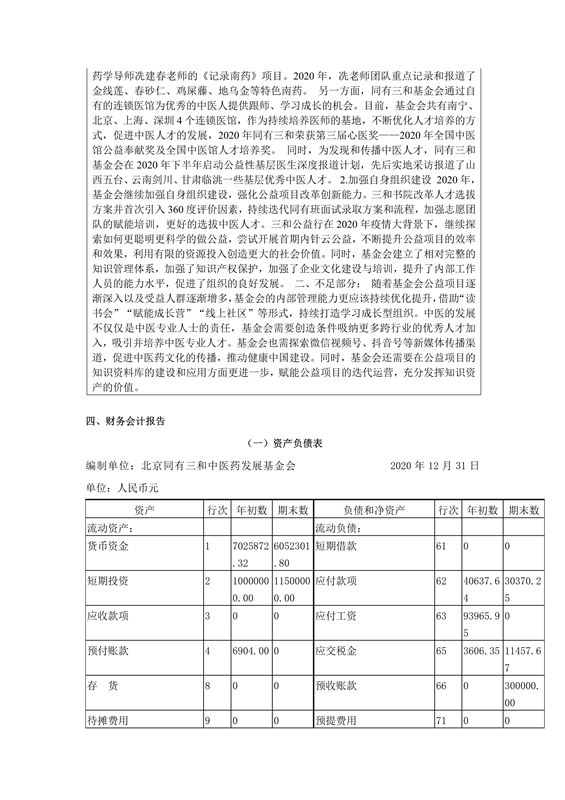 药学导师冼建春老师的《记录南药》项目。2020 年，冼老师团队重点记录和报道了金线莲、春砂仁、鸡屎藤、地乌金等特色南药。 另一方面，同有三和基金会通过自有的连锁医馆为优秀的中医人提供跟师、学习成长的机会。目前，基金会共有南宁、北京、上海、深圳 4 个连锁医馆，作为持续培养医师的基地，不断优化人才培养的方式，促进中医人才的发展，2020 年同有三和荣获第三届心医奖——2020 年全国中医馆公益奉献奖及全国中医馆人才培养奖。 同时，为发现和传播中医人才，同有三和基金会在 2020 年下半年启动公益性基层医生深度报道计划，先后实地采访报道了山西五台、云南剑川、甘肃临洮一些基层优秀中医人才。 2.加强自身组织建设 2020 年，基金会继续加强自身组织建设，强化公益项目改革创新能力。三和书院改革人才选拔方案并首次引入 360 度评价因素，持续迭代同有班面试录取方案和流程，加强志愿团队的赋能培训，更好的选拔中医人才。三和公益行在 2020 年疫情大背景下，继续探索如何更聪明更科学的做公益，尝试开展首期内针云公益，不断提升公益项目的效率和效果，利用有限的资源投入创造更大的社会价值。同时，基金会建立了相对完整的知识管理体系，加强了知识产权保护，加强了企业文化建设与培训，提升了内部工作人员的能力水平，促进了组织的良好发展。 二、不足部分： 随着基金会公益项目逐渐深入以及受益人群逐渐增多，基金会的内部管理能力更应该持续优化提升，借助“读书会”“赋能成长营”“线上社区”等形式，持续打造学习成长型组织。中医的发展不仅仅是中医专业人士的责任，基金会需要创造条件吸纳更多跨行业的优秀人才加入，吸引并培养中医专业人才。基金会也需探索微信视频号、抖音号等新媒体传播渠道，促进中医药文化的传播，推动健康中国建设。同时，基金会还需要在公益项目的知识资料库的建设和应用方面更进一步，赋能公益项目的迭代运营，充分发挥知识资产的价值。

四、财务会计报告

（一）资产负债表

编制单位：北京同有三和中医药发展基金会 2020 年 12 月 31 日

单位：人民币元

| 资产 | 行次 | 年初数 | 期末数 | 负债和净资产 | 行次 | 年初数 | 期末数 |
|---|---|---|---|---|---|---|---|
| 流动资产： | | | | 流动负债： | | | |
| 货币资金 | 1 | 7025872.32 | 6052301.80 | 短期借款 | 61 | 0 | 0 |
| 短期投资 | 2 | 10000000.00 | 11500000.00 | 应付款项 | 62 | 40637.64 | 30370.25 |
| 应收款项 | 3 | 0 | 0 | 应付工资 | 63 | 93965.95 | 0 |
| 预付账款 | 4 | 6904.00 | 0 | 应交税金 | 65 | 3606.35 | 11457.67 |
| 存 货 | 8 | 0 | 0 | 预收账款 | 66 | 0 | 300000.00 |
| 待摊费用 | 9 | 0 | 0 | 预提费用 | 71 | 0 | 0 |